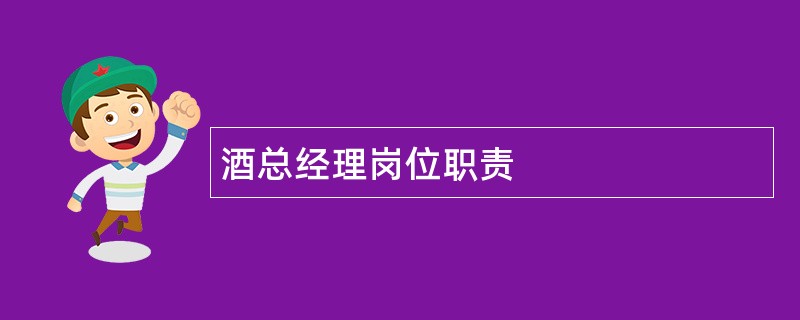 酒总经理岗位职责